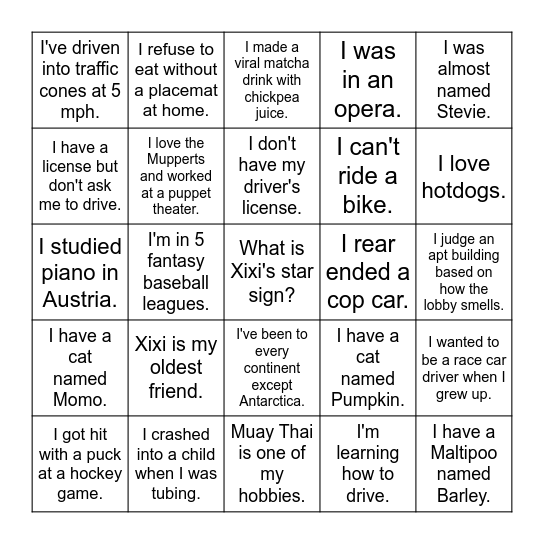 | | | | | |
|---|---|---|---|---|
| I've driven into traffic cones at 5 mph. | I refuse to eat without a placemat at home. | I made a viral matcha drink with chickpea juice. | I was in an opera. | I was almost named Stevie. |
| I have a license but don't ask me to drive. | I love the Mupperts and worked at a puppet theater. | I don't have my driver's license. | I can't ride a bike. | I love hotdogs. |
| I studied piano in Austria. | I'm in 5 fantasy baseball leagues. | What is Xixi's star sign? | I rear ended a cop car. | I judge an apt building based on how the lobby smells. |
| I have a cat named Momo. | Xixi is my oldest friend. | I've been to every continent except Antarctica. | I have a cat named Pumpkin. | I wanted to be a race car driver when I grew up. |
| I got hit with a puck at a hockey game. | I crashed into a child when I was tubing. | Muay Thai is one of my hobbies. | I'm learning how to drive. | I have a Maltipoo named Barley. |